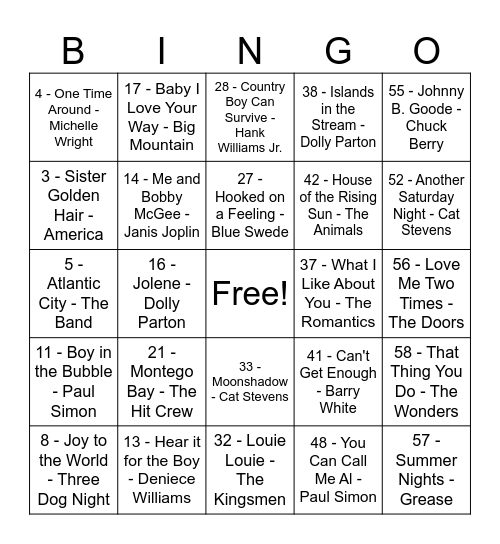 | B | I | N | G | O |
|---|---|---|---|---|
| 4 - One Time Around - Michelle Wright | 17 - Baby I Love Your Way - Big Mountain | 28 - Country Boy Can Survive - Hank Williams Jr. | 38 - Islands in the Stream - Dolly Parton | 55 - Johnny B. Goode - Chuck Berry |
| 3 - Sister Golden Hair - America | 14 - Me and Bobby McGee - Janis Joplin | 27 - Hooked on a Feeling - Blue Swede | 42 - House of the Rising Sun - The Animals | 52 - Another Saturday Night - Cat Stevens |
| 5 - Atlantic City - The Band | 16 - Jolene - Dolly Parton | Free! | 37 - What I Like About You - The Romantics | 56 - Love Me Two Times - The Doors |
| 11 - Boy in the Bubble - Paul Simon | 21 - Montego Bay - The Hit Crew | 33 - Moonshadow - Cat Stevens | 41 - Can't Get Enough - Barry White | 58 - That Thing You Do - The Wonders |
| 8 - Joy to the World - Three Dog Night | 13 - Hear it for the Boy - Deniece Williams | 32 - Louie Louie - The Kingsmen | 48 - You Can Call Me Al - Paul Simon | 57 - Summer Nights - Grease |